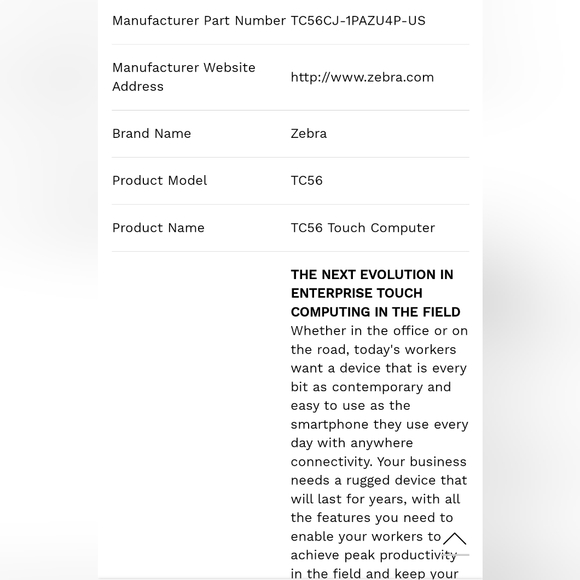 | | |
|---|---|
| Manufacturer Part Number | TC56CJ-1PAZU4P-US |
| Manufacturer Website Address | http://www.zebra.com |
| Brand Name | Zebra |
| Product Model | TC56 |
| Product Name | TC56 Touch Computer |
| | **THE NEXT EVOLUTION IN ENTERPRISE TOUCH COMPUTING IN THE FIELD** Whether in the office or on the road, today's workers want a device that is every bit as contemporary and easy to use as the smartphone they use every day with anywhere connectivity. Your business needs a rugged device that will last for years, with all the features you need to enable your workers to achieve peak productivity in the field and keep your |